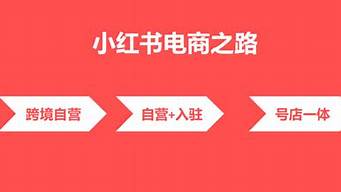 小红书电商之路

跨境自营

自营+入驻

号店一体